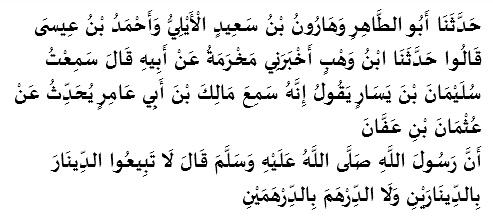 حَدَّثَنَا أَبُو الطَّاهِرِ وَهَارُونُ بْنُ سَعِيدٍ الْأَيْلِيُّ وَأَحْمَدُ بْنُ عِيسَى قَالُوا حَدَّثَنَا ابْنُ وَهْبٍ أَخْبَرَنِي مَخْرَمَةُ عَنْ أَبِيهِ قَالَ سَمِعْتُ سُلَيْمَانَ بْنَ يَسَارٍ يَقُولُ إِنَّهُ سَمِعَ مَالِكَ بْنَ أَبِي عَامِرٍ يُحَدِّثُ عَنْ عُثْمَانَ بْنِ عَفَّانَ

أَنَّ رَسُولَ اللَّهِ صَلَّى اللَّهُ عَلَيْهِ وَسَلَّمَ قَالَ لَا تَبِيعُوا الدِّينَارَ بِالدِّينَارَيْنِ وَلَا الدِّرْهَمَ بِالدِّرْهَمَيْنِ